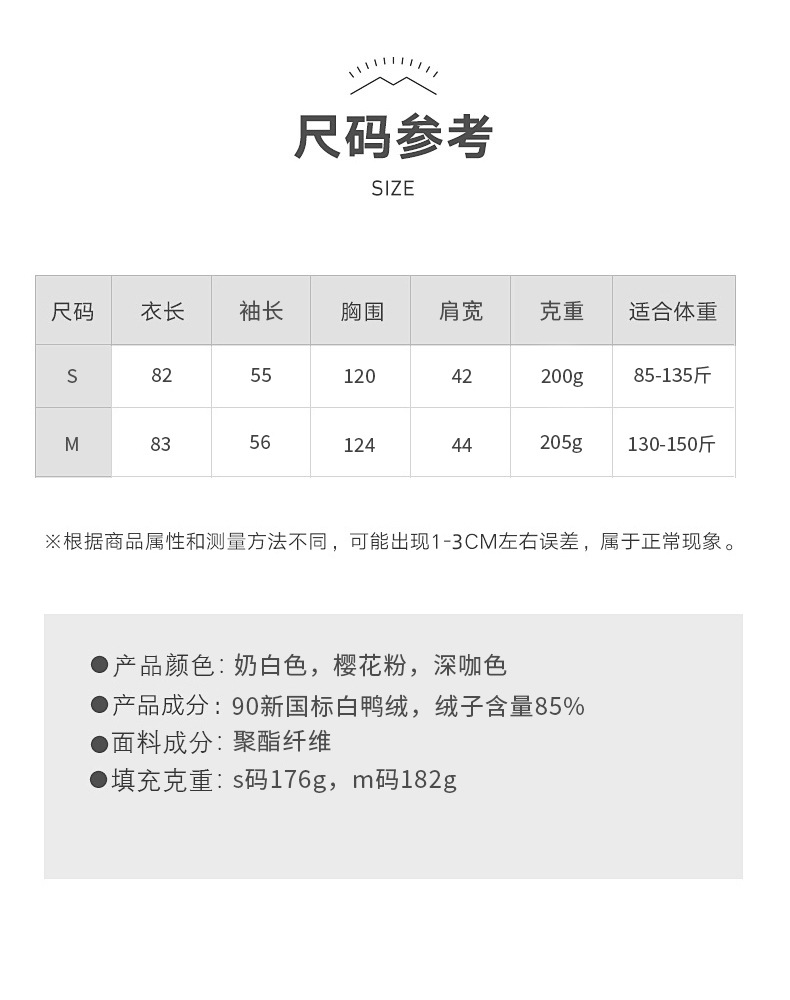 尺码参考

SIZE

| 尺码 | 衣长 | 袖长 | 胸围 | 肩宽 | 克重 | 适合体重 |
|---|---|---|---|---|---|---|
| S | 82 | 55 | 120 | 42 | 200g | 85-135斤 |
| M | 83 | 56 | 124 | 44 | 205g | 130-150斤 |

※根据商品属性和测量方法不同，可能出现1-3CM左右误差，属于正常现象。

●产品颜色：奶白色，樱花粉，深咖色
●产品成分：90新国标白鸭绒，绒子含量85%
●面料成分：聚酯纤维
●填充克重：s码176g，m码182g